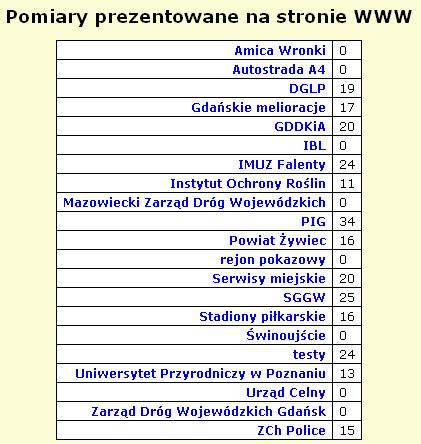 Pomiary prezentowane na stronie WWW

| | |
|---|---|
| Amica Wronki | 0 |
| Autostrada A4 | 0 |
| DGLP | 19 |
| Gdańskie melioracje | 17 |
| GDDKiA | 20 |
| IBL | 0 |
| IMUZ Falenty | 24 |
| Instytut Ochrony Roślin | 11 |
| Mazowiecki Zarząd Dróg Wojewódzkich | 0 |
| PIG | 34 |
| Powiat Żywiec | 16 |
| rejon pokazowy | 0 |
| Serwisy miejskie | 20 |
| SGGW | 25 |
| Stadiony piłkarskie | 16 |
| Świnoujście | 0 |
| testy | 24 |
| Uniwersytet Przyrodniczy w Poznaniu | 13 |
| Urząd Celny | 0 |
| Zarząd Dróg Wojewódzkich Gdańsk | 0 |
| ZCh Police | 15 |